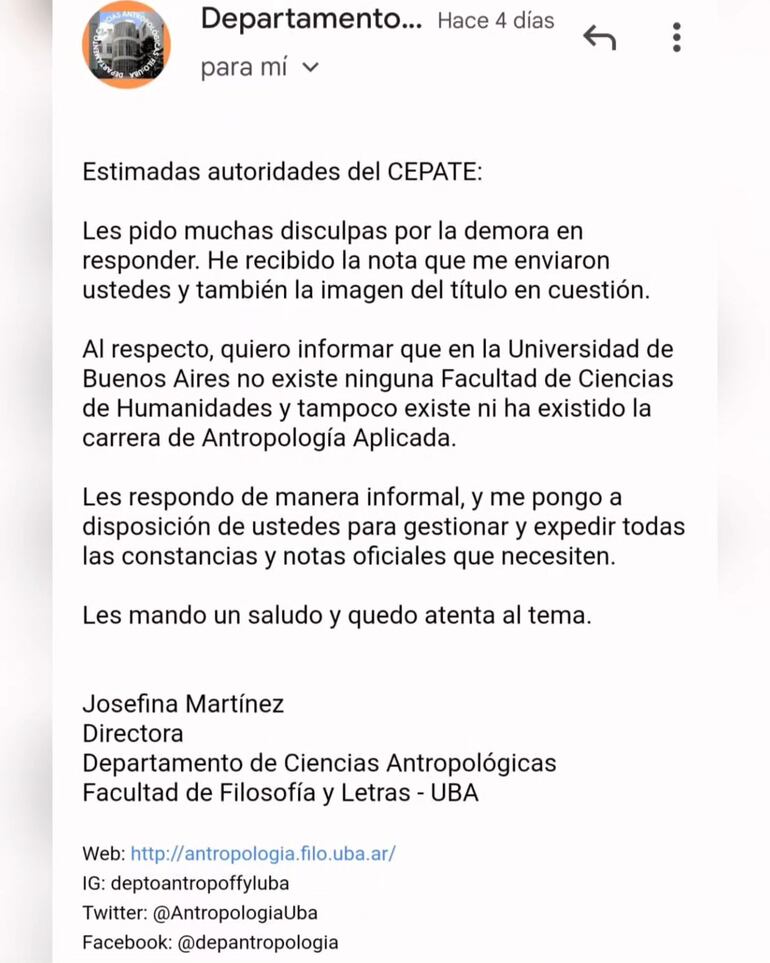 Departamento... Hace 4 días
para mí

Estimadas autoridades del CEPATE:

Les pido muchas disculpas por la demora en responder. He recibido la nota que me enviaron ustedes y también la imagen del título en cuestión.

Al respecto, quiero informar que en la Universidad de Buenos Aires no existe ninguna Facultad de Ciencias de Humanidades y tampoco existe ni ha existido la carrera de Antropología Aplicada.

Les respondo de manera informal, y me pongo a disposición de ustedes para gestionar y expedir todas las constancias y notas oficiales que necesiten.

Les mando un saludo y quedo atenta al tema.

Josefina Martínez
Directora
Departamento de Ciencias Antropológicas
Facultad de Filosofía y Letras - UBA

Web: http://antropologia.filo.uba.ar/
IG: deptoantropoffyluba
Twitter: @AntropologiaUba
Facebook: @depantropologia